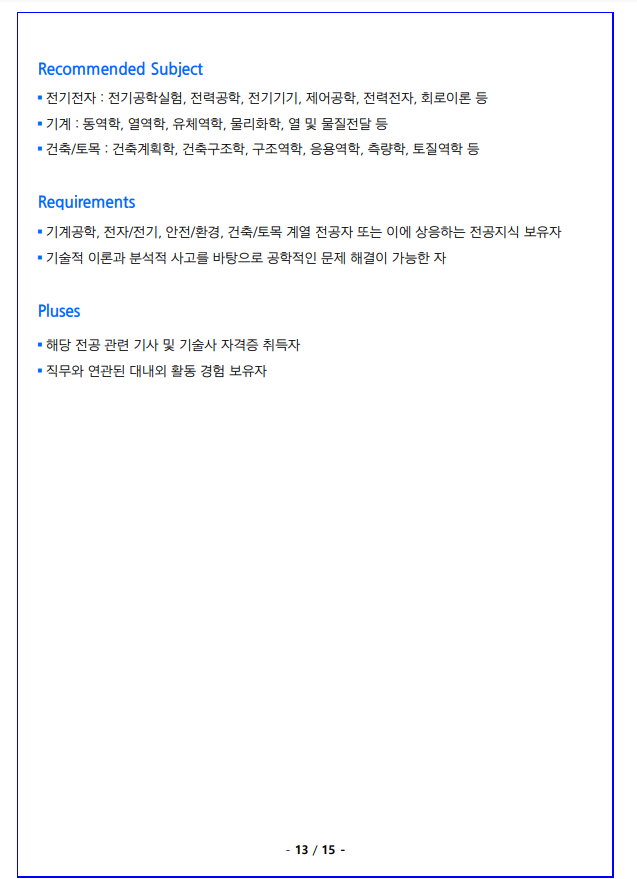 Recommended Subject

▪ 전기전자 : 전기공학실험, 전력공학, 전기기기, 제어공학, 전력전자, 회로이론 등
▪ 기계 : 동역학, 열역학, 유체역학, 물리화학, 열 및 물질전달 등
▪ 건축/토목 : 건축계획학, 건축구조학, 구조역학, 응용역학, 측량학, 토질역학 등

Requirements

▪ 기계공학, 전자/전기, 안전/환경, 건축/토목 계열 전공자 또는 이에 상응하는 전공지식 보유자
▪ 기술적 이론과 분석적 사고를 바탕으로 공학적인 문제 해결이 가능한 자

Pluses

▪ 해당 전공 관련 기사 및 기술사 자격증 취득자
▪ 직무와 연관된 대내외 활동 경험 보유자

- 13 / 15 -